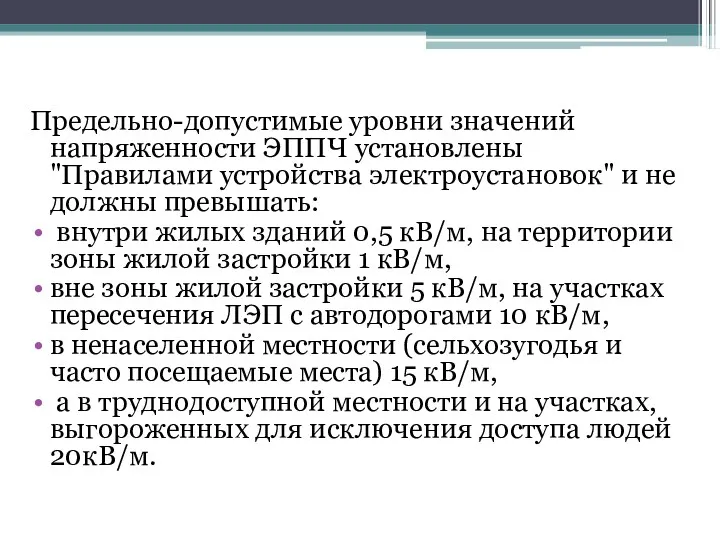 Предельно-допустимые уровни значений напряженности ЭППЧ установлены "Правилами устройства электроустановок" и не должны превышать:

• внутри жилых зданий 0,5 кВ/м, на территории зоны жилой застройки 1 кВ/м,
• вне зоны жилой застройки 5 кВ/м, на участках пересечения ЛЭП с автодорогами 10 кВ/м,
• в ненаселенной местности (сельхозугодья и часто посещаемые места) 15 кВ/м,
• а в труднодоступной местности и на участках, выгороженных для исключения доступа людей 20кВ/м.